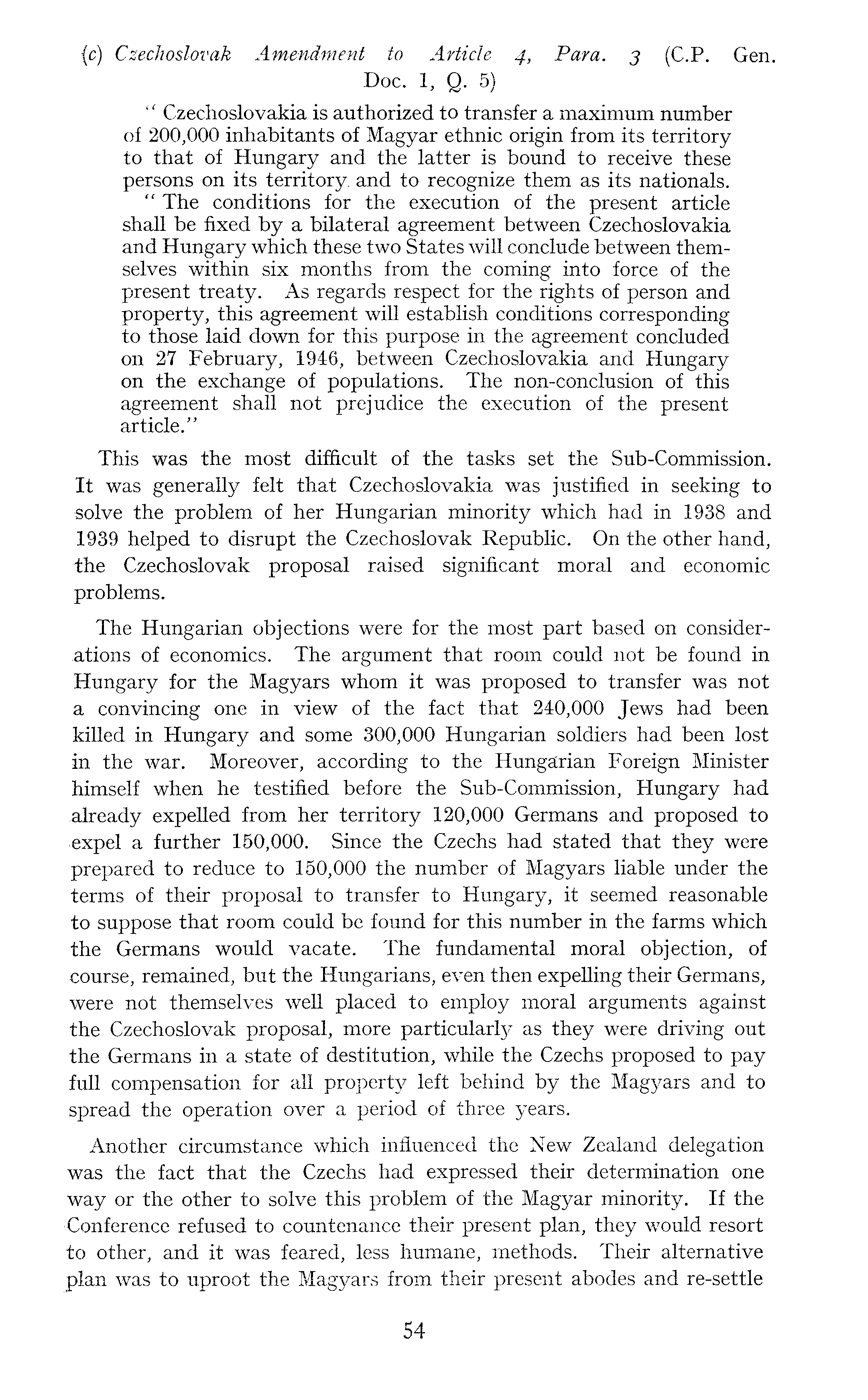 (c) Czechoslovak Amendment to Article 4, Para. 3 (C.P. Gen. Doc. 1, Q. 5)

" Czechoslovakia is authorized to transfer a maximum number of 200,000 inhabitants of Magyar ethnic origin from its territory to that of Hungary and the latter is bound to receive these persons on its territory and to recognize them as its nationals.

" The conditions for the execution of the present article shall be fixed by a bilateral agreement between Czechoslovakia and Hungary which these two States will conclude between themselves within six months from the coming into force of the present treaty. As regards respect for the rights of person and property, this agreement will establish conditions corresponding to those laid down for this purpose in the agreement concluded on 27 February, 1946, between Czechoslovakia and Hungary on the exchange of populations. The non-conclusion of this agreement shall not prejudice the execution of the present article."

This was the most difficult of the tasks set the Sub-Commission. It was generally felt that Czechoslovakia was justified in seeking to solve the problem of her Hungarian minority which had in 1938 and 1939 helped to disrupt the Czechoslovak Republic. On the other hand, the Czechoslovak proposal raised significant moral and economic problems.

The Hungarian objections were for the most part based on considerations of economics. The argument that room could not be found in Hungary for the Magyars whom it was proposed to transfer was not a convincing one in view of the fact that 240,000 Jews had been killed in Hungary and some 300,000 Hungarian soldiers had been lost in the war. Moreover, according to the Hungarian Foreign Minister himself when he testified before the Sub-Commission, Hungary had already expelled from her territory 120,000 Germans and proposed to expel a further 150,000. Since the Czechs had stated that they were prepared to reduce to 150,000 the number of Magyars liable under the terms of their proposal to transfer to Hungary, it seemed reasonable to suppose that room could be found for this number in the farms which the Germans would vacate. The fundamental moral objection, of course, remained, but the Hungarians, even then expelling their Germans, were not themselves well placed to employ moral arguments against the Czechoslovak proposal, more particularly as they were driving out the Germans in a state of destitution, while the Czechs proposed to pay full compensation for all property left behind by the Magyars and to spread the operation over a period of three years.

Another circumstance which influenced the New Zealand delegation was the fact that the Czechs had expressed their determination one way or the other to solve this problem of the Magyar minority. If the Conference refused to countenance their present plan, they would resort to other, and it was feared, less humane, methods. Their alternative plan was to uproot the Magyars from their present abodes and re-settle

54